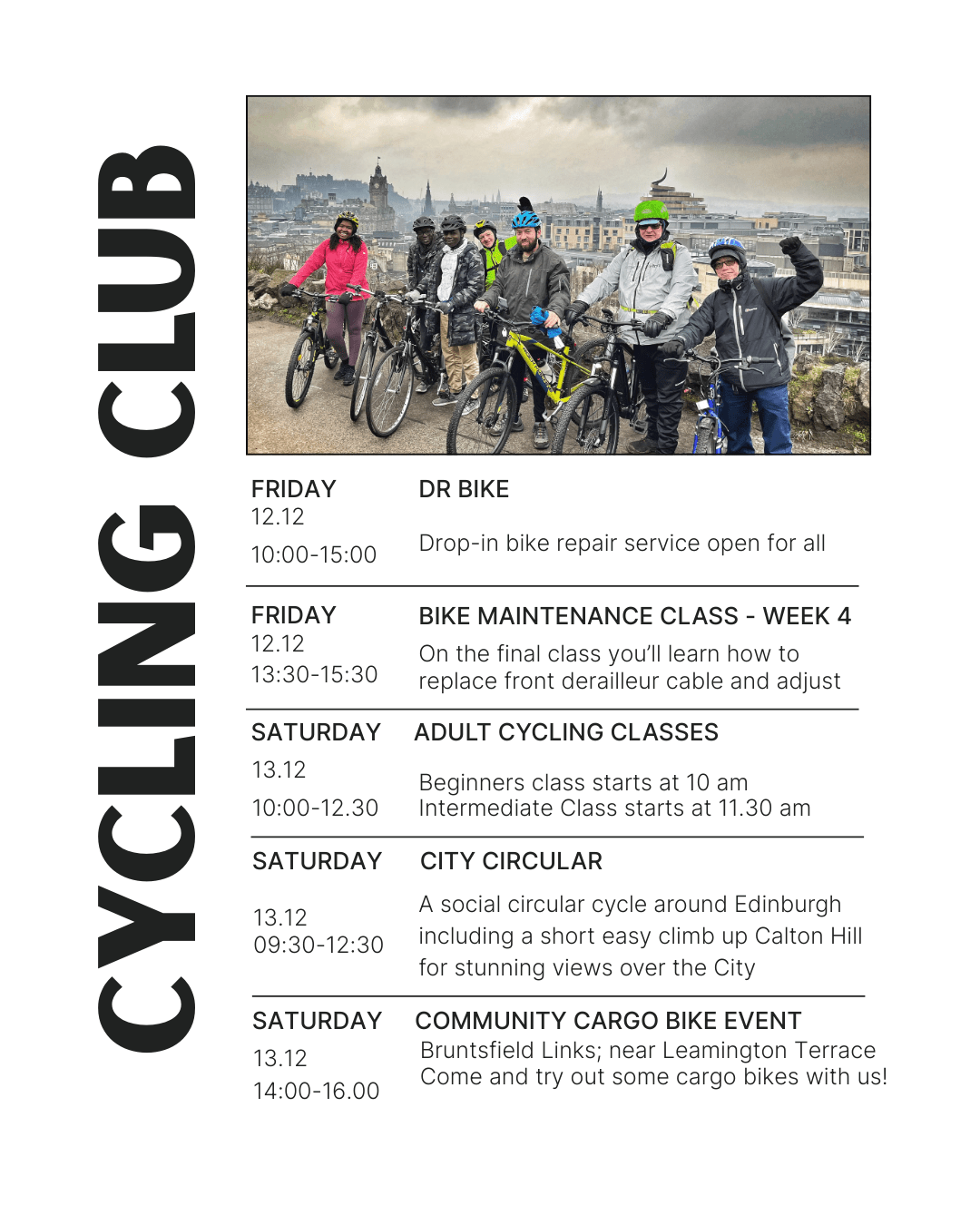 CYCLING CLUB

FRIDAY
12.12
10:00-15:00

DR BIKE

Drop-in bike repair service open for all

FRIDAY
12.12
13:30-15:30

BIKE MAINTENANCE CLASS - WEEK 4

On the final class you'll learn how to replace front derailleur cable and adjust

SATURDAY
13.12
10:00-12.30

ADULT CYCLING CLASSES

Beginners class starts at 10 am
Intermediate Class starts at 11.30 am

SATURDAY
13.12
09:30-12:30

CITY CIRCULAR

A social circular cycle around Edinburgh including a short easy climb up Calton Hill for stunning views over the City

SATURDAY
13.12
14:00-16.00

COMMUNITY CARGO BIKE EVENT

Bruntsfield Links; near Leamington Terrace
Come and try out some cargo bikes with us!